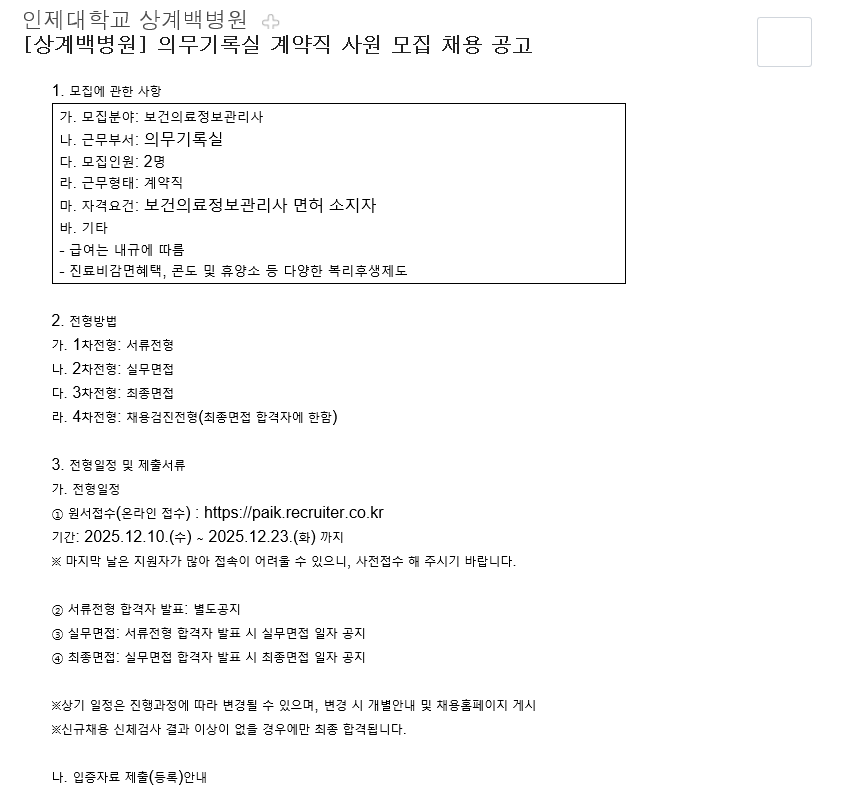 인제대학교 상계백병원
[상계백병원] 의무기록실 계약직 사원 모집 채용 공고

1. 모집에 관한 사항

가. 모집분야: 보건의료정보관리사
나. 근무부서: 의무기록실
다. 모집인원: 2명
라. 근무형태: 계약직
마. 자격요건: 보건의료정보관리사 면허 소지자
바. 기타
- 급여는 내규에 따름
- 진료비감면혜택, 콘도 및 휴양소 등 다양한 복리후생제도

2. 전형방법
가. 1차전형: 서류전형
나. 2차전형: 실무면접
다. 3차전형: 최종면접
라. 4차전형: 채용검진전형(최종면접 합격자에 한함)

3. 전형일정 및 제출서류
가. 전형일정
① 원서접수(온라인 접수) : https://paik.recruiter.co.kr
기간: 2025.12.10.(수) ~ 2025.12.23.(화) 까지
※ 마지막 날은 지원자가 많아 접속이 어려울 수 있으니, 사전접수 해 주시기 바랍니다.

② 서류전형 합격자 발표: 별도공지
③ 실무면접: 서류전형 합격자 발표 시 실무면접 일자 공지
④ 최종면접: 실무면접 합격자 발표 시 최종면접 일자 공지

※상기 일정은 진행과정에 따라 변경될 수 있으며, 변경 시 개별안내 및 채용홈페이지 게시
※신규채용 신체검사 결과 이상이 없을 경우에만 최종 합격됩니다.

나. 입증자료 제출(등록)안내